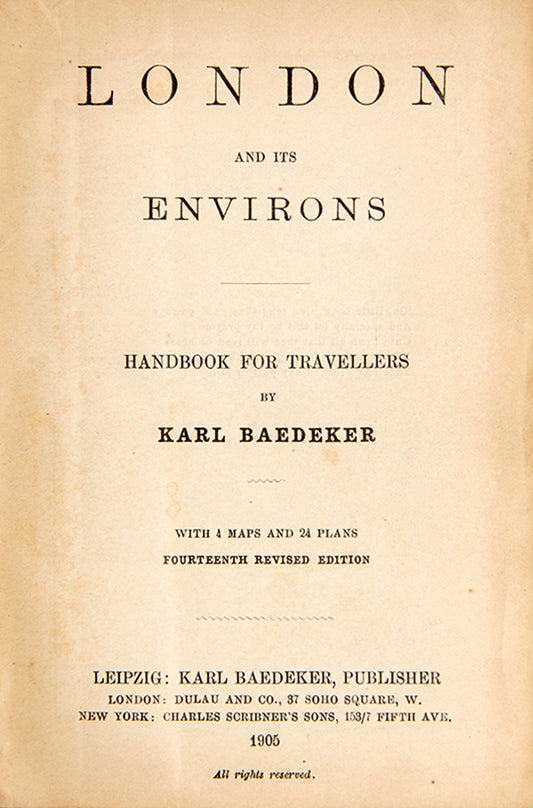 LONDON

AND ITS

ENVIRONS

HANDBOOK FOR TRAVELLERS

BY

KARL BAEDEKER

WITH 4 MAPS AND 24 PLANS

FOURTEENTH REVISED EDITION

LEIPZIG: KARL BAEDEKER, PUBLISHER

LONDON: DULAU AND CO., 37 SOHO SQUARE, W.

NEW YORK: CHARLES SCRIBNER'S SONS, 153/7 FIFTH AVE.

1905

All rights reserved.